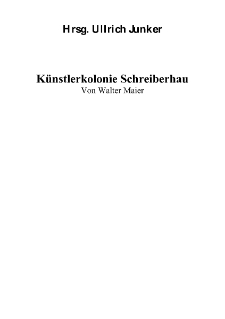 Hrsg. Ullrich Junker

Künstlerkolonie Schreiberhau
Von Walter Maier